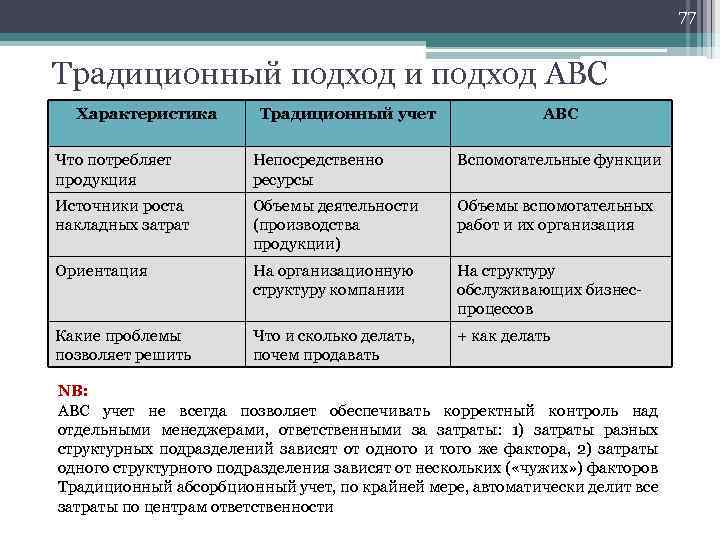 77

Традиционный подход и подход ABC

| Характеристика | Традиционный учет | ABC |
|---|---|---|
| Что потребляет продукция | Непосредственно ресурсы | Вспомогательные функции |
| Источники роста накладных затрат | Объемы деятельности (производства продукции) | Объемы вспомогательных работ и их организация |
| Ориентация | На организационную структуру компании | На структуру обслуживающих бизнес-процессов |
| Какие проблемы позволяет решить | Что и сколько делать, почем продавать | + как делать |

NB:
ABC учет не всегда позволяет обеспечивать корректный контроль над отдельными менеджерами, ответственными за затраты: 1) затраты разных структурных подразделений зависят от одного и того же фактора, 2) затраты одного структурного подразделения зависят от нескольких («чужих») факторов
Традиционный абсорбционный учет, по крайней мере, автоматически делит все затраты по центрам ответственности